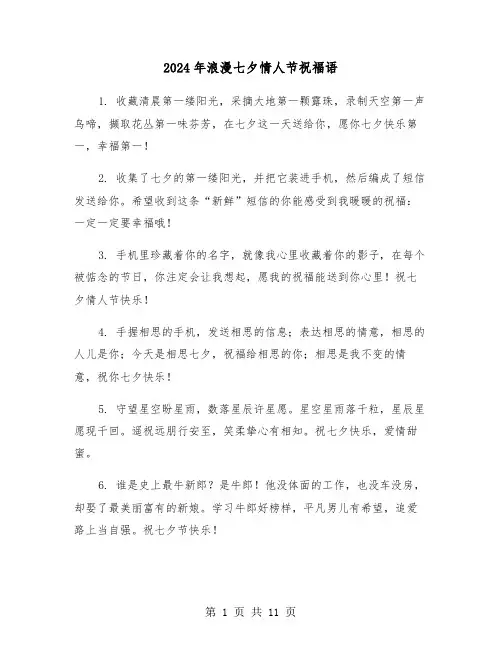 2024年浪漫七夕情人节祝福语

1. 收藏清晨第一缕阳光，采摘大地第一颗露珠，录制天空第一声鸟啼，撷取花丛第一味芬芳，在七夕这一天送给你，愿你七夕快乐第一，幸福第一！

2. 收集了七夕的第一缕阳光，并把它装进手机，然后编成了短信发送给你。希望收到这条“新鲜”短信的你能感受到我暖暖的祝福：一定一定要幸福哦！

3. 手机里珍藏着你的名字，就像我心里收藏着你的影子，在每个被惦念的节日，你注定会让我想起，愿我的祝福能送到你心里！祝七夕情人节快乐！

4. 手握相思的手机，发送相思的信息；表达相思的情意，相思的人儿是你；今天是相思七夕，祝福给相思的你；相思是我不变的情意，祝你七夕快乐！

5. 守望星空盼星雨，数落星辰许星愿。星空星雨落千粒，星辰星愿现千回。遥祝远朋行安至，笑柔挚心有相知。祝七夕快乐，爱情甜蜜。

6. 谁是史上最牛新郎？是牛郎！他没体面的工作，也没车没房，却娶了最美丽富有的新娘。学习牛郎好榜样，平凡男儿有希望，追爱路上当自强。祝七夕节快乐！

第 1 页 共 11 页